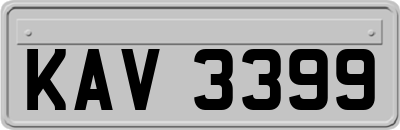 KAV 3399